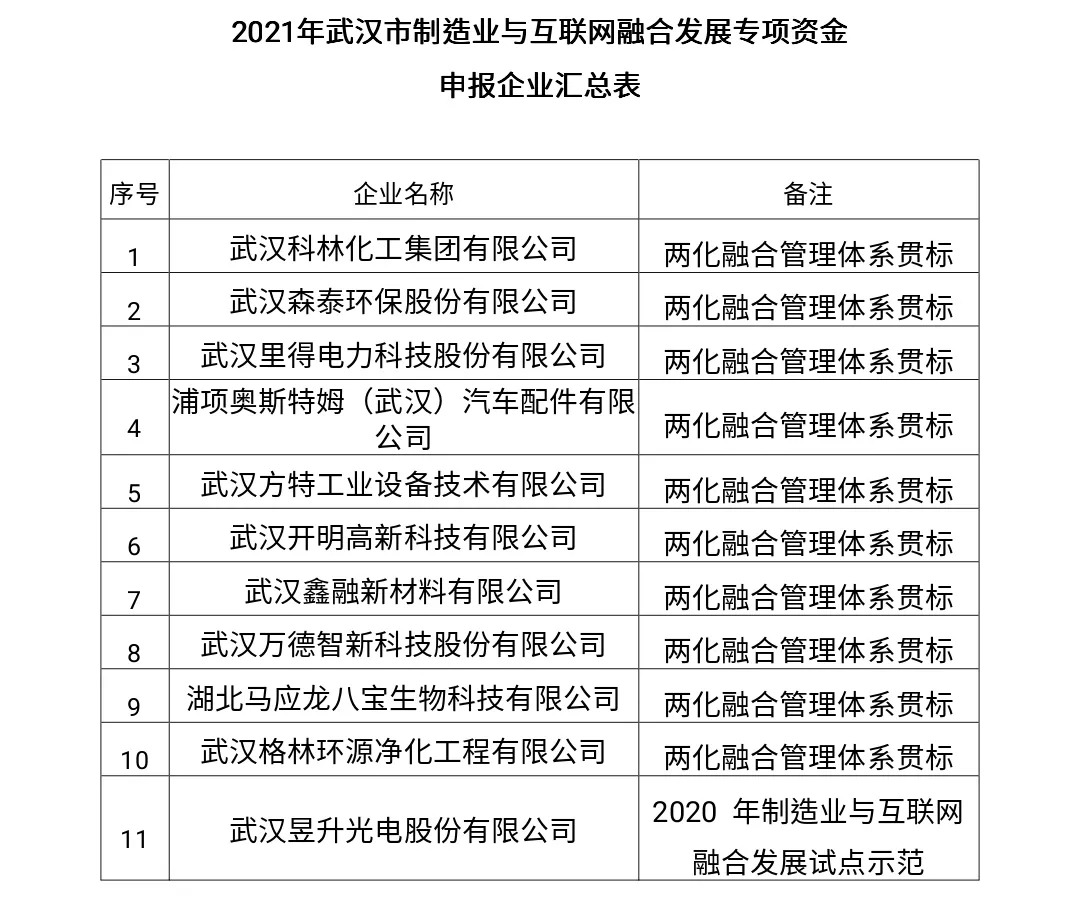 2021年武汉市制造业与互联网融合发展专项资金

申报企业汇总表

| 序号 | 企业名称 | 备注 |
|---|---|---|
| 1 | 武汉科林化工集团有限公司 | 两化融合管理体系贯标 |
| 2 | 武汉森泰环保股份有限公司 | 两化融合管理体系贯标 |
| 3 | 武汉里得电力科技股份有限公司 | 两化融合管理体系贯标 |
| 4 | 浦项奥斯特姆（武汉）汽车配件有限公司 | 两化融合管理体系贯标 |
| 5 | 武汉方特工业设备技术有限公司 | 两化融合管理体系贯标 |
| 6 | 武汉开明高新科技有限公司 | 两化融合管理体系贯标 |
| 7 | 武汉鑫融新材料有限公司 | 两化融合管理体系贯标 |
| 8 | 武汉万德智新科技股份有限公司 | 两化融合管理体系贯标 |
| 9 | 湖北马应龙八宝生物科技有限公司 | 两化融合管理体系贯标 |
| 10 | 武汉格林环源净化工程有限公司 | 两化融合管理体系贯标 |
| 11 | 武汉昱升光电股份有限公司 | 2020 年制造业与互联网融合发展试点示范 |